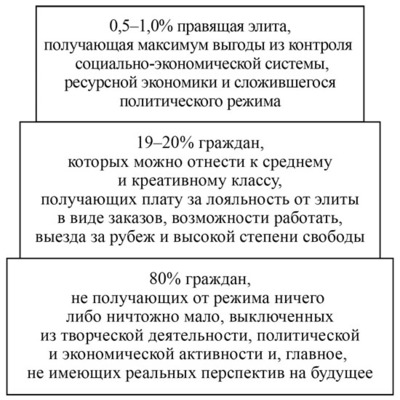 0,5–1,0% правящая элита, получающая максимум выгоды из контроля социально-экономической системы, ресурсной экономики и сложившегося политического режима

19–20% граждан, которых можно отнести к среднему и креативному классу, получающих плату за лояльность от элиты в виде заказов, возможности работать, выезда за рубеж и высокой степени свободы

80% граждан, не получающих от режима ничего либо ничтожно мало, выключенных из творческой деятельности, политической и экономической активности и, главное, не имеющих реальных перспектив на будущее